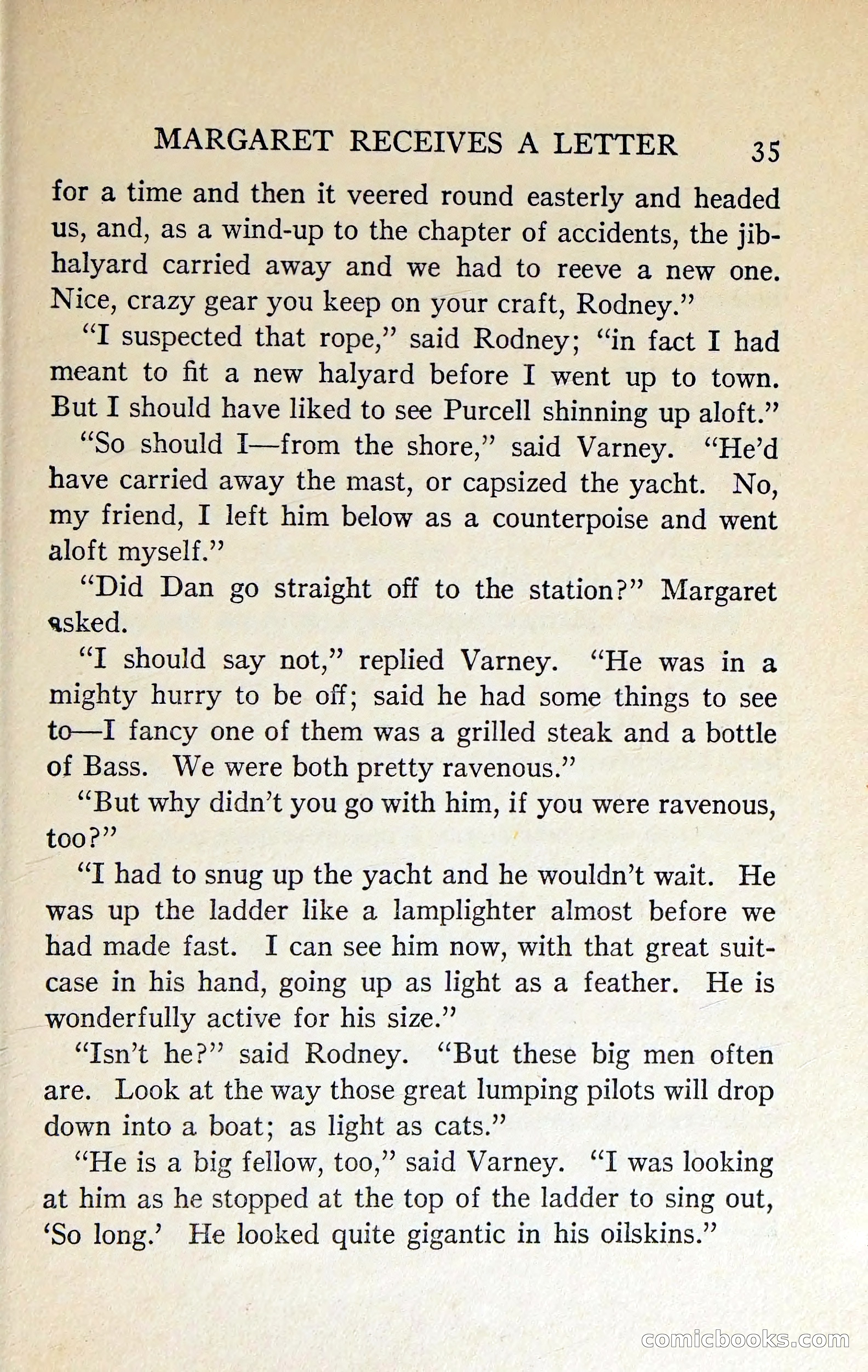 MARGARET RECEIVES A LETTER 35

for a time and then it veered round easterly and headed us, and, as a wind-up to the chapter of accidents, the jib-halyard carried away and we had to reeve a new one. Nice, crazy gear you keep on your craft, Rodney."

"I suspected that rope," said Rodney; "in fact I had meant to fit a new halyard before I went up to town. But I should have liked to see Purcell shinning up aloft."

"So should I—from the shore," said Varney. "He'd have carried away the mast, or capsized the yacht. No, my friend, I left him below as a counterpoise and went aloft myself."

"Did Dan go straight off to the station?" Margaret asked.

"I should say not," replied Varney. "He was in a mighty hurry to be off; said he had some things to see to—I fancy one of them was a grilled steak and a bottle of Bass. We were both pretty ravenous."

"But why didn't you go with him, if you were ravenous, too?"

"I had to snug up the yacht and he wouldn't wait. He was up the ladder like a lamplighter almost before we had made fast. I can see him now, with that great suitcase in his hand, going up as light as a feather. He is wonderfully active for his size."

"Isn't he?" said Rodney. "But these big men often are. Look at the way those great lumping pilots will drop down into a boat; as light as cats."

"He is a big fellow, too," said Varney. "I was looking at him as he stopped at the top of the ladder to sing out, 'So long.' He looked quite gigantic in his oilskins."

comicbooks.com